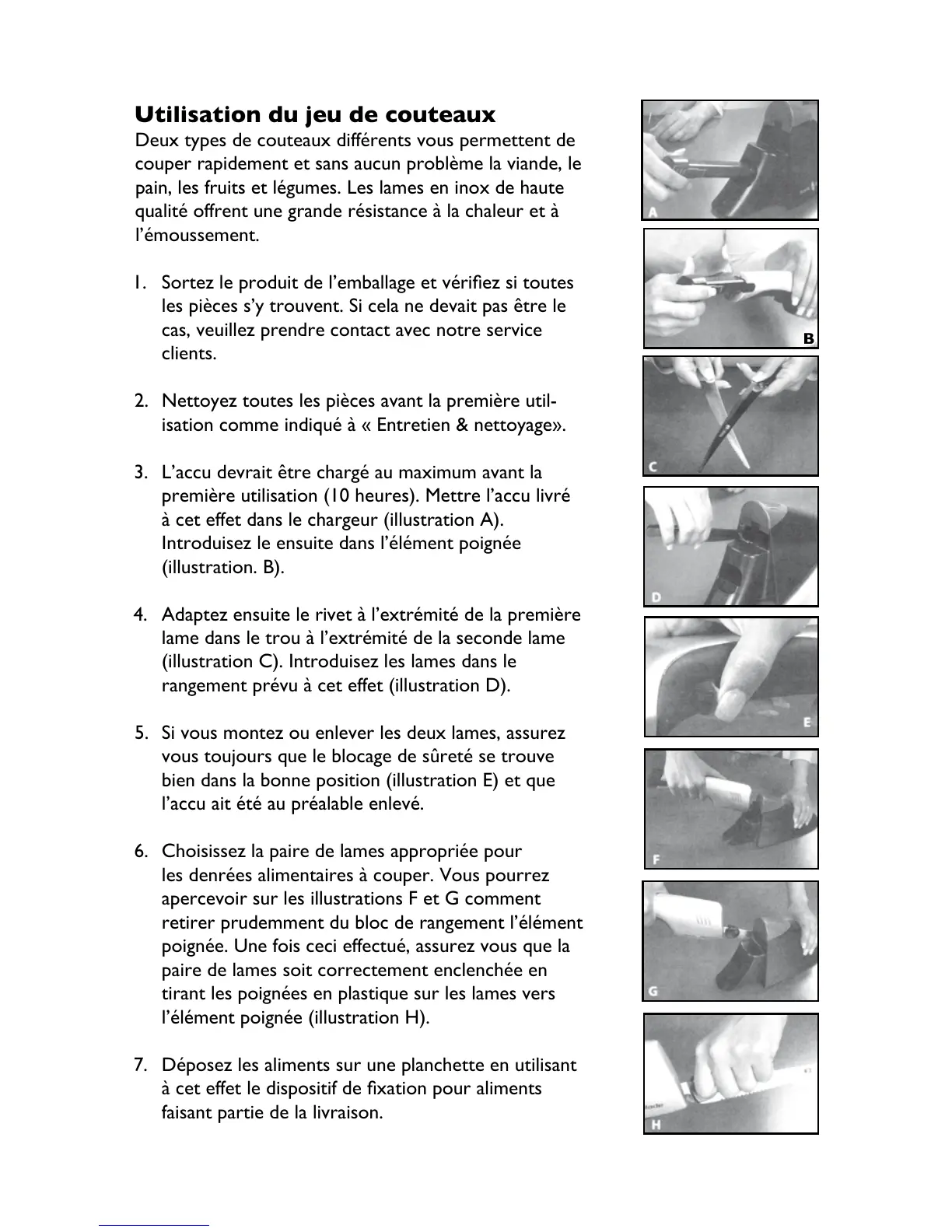 Utilisation du jeu de couteaux
Deux types de couteaux différents vous permettent de couper rapidement et sans aucun problème la viande, le pain, les fruits et légumes. Les lames en inox de haute qualité offrent une grande résistance à la chaleur et à l'émoussement.

1. Sortez le produit de l'emballage et vérifiez si toutes les pièces s'y trouvent. Si cela ne devait pas être le cas, veuillez prendre contact avec notre service clients.

2. Nettoyez toutes les pièces avant la première utilisation comme indiqué à « Entretien & nettoyage».

3. L'accu devrait être chargé au maximum avant la première utilisation (10 heures). Mettre l'accu livré à cet effet dans le chargeur (illustration A). Introduisez le ensuite dans l'élément poignée (illustration. B).

4. Adaptez ensuite le rivet à l'extrémité de la première lame dans le trou à l'extrémité de la seconde lame (illustration C). Introduisez les lames dans le rangement prévu à cet effet (illustration D).

5. Si vous montez ou enlever les deux lames, assurez vous toujours que le blocage de sûreté se trouve bien dans la bonne position (illustration E) et que l'accu ait été au préalable enlevé.

6. Choisissez la paire de lames appropriée pour les denrées alimentaires à couper. Vous pourrez apercevoir sur les illustrations F et G comment retirer prudemment du bloc de rangement l'élément poignée. Une fois ceci effectué, assurez vous que la paire de lames soit correctement enclenchée en tirant les poignées en plastique sur les lames vers l'élément poignée (illustration H).

7. Déposez les aliments sur une planchette en utilisant à cet effet le dispositif de fixation pour aliments faisant partie de la livraison.

A
B
C
D
E
F
G
H